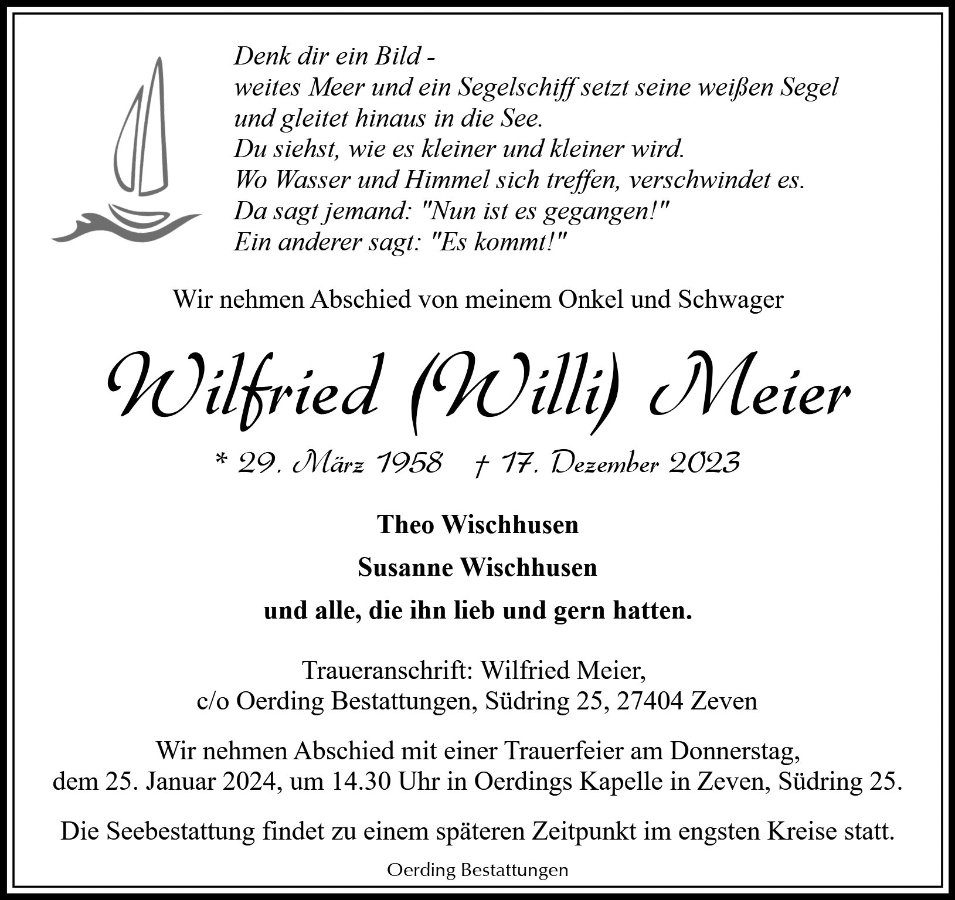 Denk dir ein Bild -
weites Meer und ein Segelschiff setzt seine weißen Segel
und gleitet hinaus in die See.
Du siehst, wie es kleiner und kleiner wird.
Wo Wasser und Himmel sich treffen, verschwindet es.
Da sagt jemand: "Nun ist es gegangen!"
Ein anderer sagt: "Es kommt!"

Wir nehmen Abschied von meinem Onkel und Schwager

Wilfried (Willi) Meier

* 29. März 1958 † 17. Dezember 2023

Theo Wischhusen
Susanne Wischhusen
und alle, die ihn lieb und gern hatten.

Traueranschrift: Wilfried Meier,
c/o Oerding Bestattungen, Südring 25, 27404 Zeven

Wir nehmen Abschied mit einer Trauerfeier am Donnerstag, dem 25. Januar 2024, um 14.30 Uhr in Oerdings Kapelle in Zeven, Südring 25.

Die Seebestattung findet zu einem späteren Zeitpunkt im engsten Kreise statt.

Oerding Bestattungen